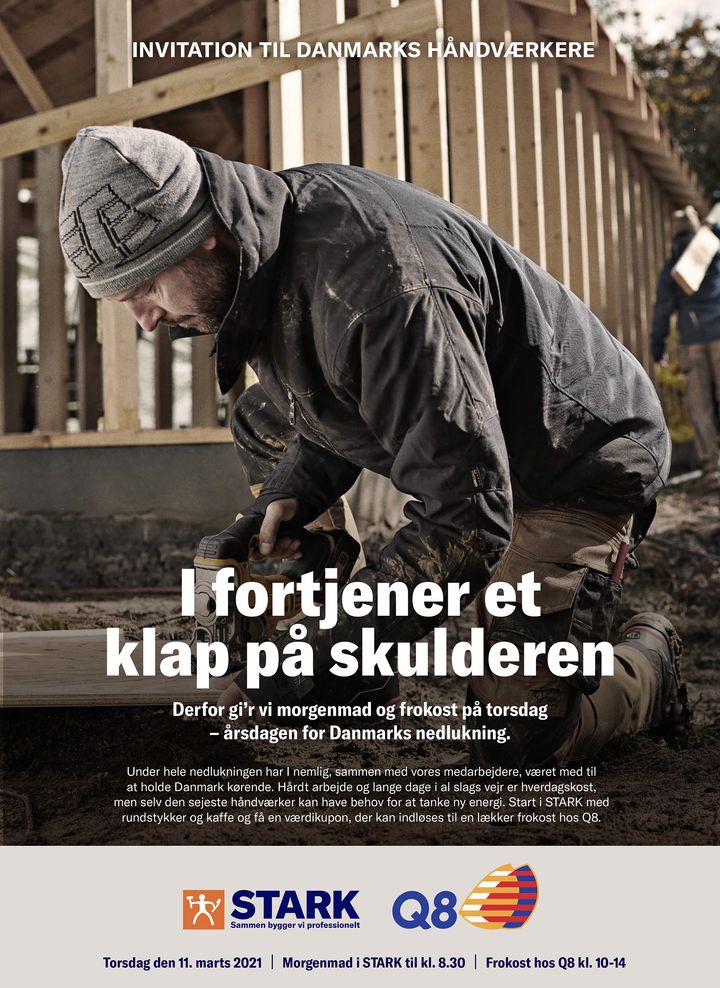 INVITATION TIL DANMARKS HÅNDVÆRKERE

I fortjener et klap på skulderen

Derfor gi'r vi morgenmad og frokost på torsdag – årsdagen for Danmarks nedlukning.

Under hele nedlukningen har I nemlig, sammen med vores medarbejdere, været med til at holde Danmark kørende. Hårdt arbejde og lange dage i al slags vejr er hverdagskost, men selv den sejeste håndværker kan have behov for at tanke ny energi. Start i STARK med rundstykker og kaffe og få en værdikupon, der kan indløses til en lækker frokost hos Q8.

STARK
Sammen bygger vi professionelt

Q8

Torsdag den 11. marts 2021 | Morgenmad i STARK til kl. 8.30 | Frokost hos Q8 kl. 10-14